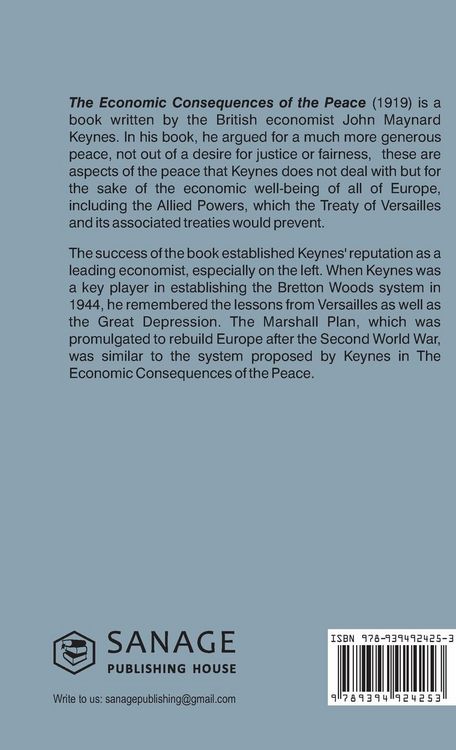 The Economic Consequences of the Peace (1919) is a book written by the British economist John Maynard Keynes. In his book, he argued for a much more generous peace, not out of a desire for justice or fairness, these are aspects of the peace that Keynes does not deal with but for the sake of the economic well-being of all of Europe, including the Allied Powers, which the Treaty of Versailles and its associated treaties would prevent.

The success of the book established Keynes' reputation as a leading economist, especially on the left. When Keynes was a key player in establishing the Bretton Woods system in 1944, he remembered the lessons from Versailles as well as the Great Depression. The Marshall Plan, which was promulgated to rebuild Europe after the Second World War, was similar to the system proposed by Keynes in The Economic Consequences of the Peace.

SANAGE
PUBLISHING HOUSE

Write to us: sanagepublishing@gmail.com

ISBN 978-939492425-3

9 789394 924253